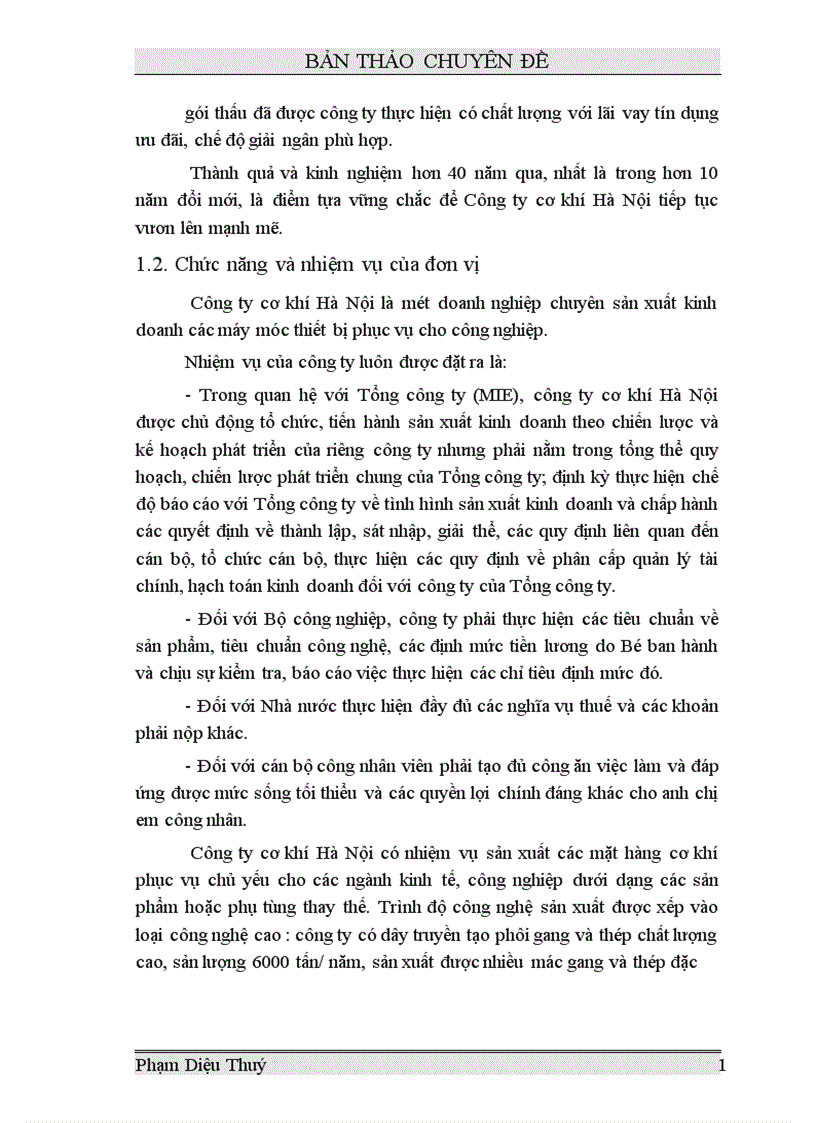 BẢN THẢO CHUYÊN ĐỀ

gói thầu đã được công ty thực hiện có chất lượng với lãi vay tín dụng ưu đãi, chế độ giải ngân phù hợp.

Thành quả và kinh nghiệm hơn 40 năm qua, nhất là trong hơn 10 năm đổi mới, là điểm tựa vững chắc để Công ty cơ khí Hà Nội tiếp tục vươn lên mạnh mẽ.

1.2. Chức năng và nhiệm vụ của đơn vị

Công ty cơ khí Hà Nội là mét doanh nghiệp chuyên sản xuất kinh doanh các máy móc thiết bị phục vụ cho công nghiệp.

Nhiệm vụ của công ty luôn được đặt ra là:

- Trong quan hệ với Tổng công ty (MIE), công ty cơ khí Hà Nội được chủ động tổ chức, tiến hành sản xuất kinh doanh theo chiến lược và kế hoạch phát triển của riêng công ty nhưng phải nằm trong tổng thể quy hoạch, chiến lược phát triển chung của Tổng công ty; định kỳ thực hiện chế độ báo cáo với Tổng công ty về tình hình sản xuất kinh doanh và chấp hành các quyết định về thành lập, sát nhập, giải thể, các quy định liên quan đến cán bộ, tổ chức cán bộ, thực hiện các quy định về phân cấp quản lý tài chính, hạch toán kinh doanh đối với công ty của Tổng công ty.

- Đối với Bộ công nghiệp, công ty phải thực hiện các tiêu chuẩn về sản phẩm, tiêu chuẩn công nghệ, các định mức tiền lương do Bé ban hành và chịu sự kiểm tra, báo cáo việc thực hiện các chỉ tiêu định mức đó.

- Đối với Nhà nước thực hiện đầy đủ các nghĩa vụ thuế và các khoản phải nộp khác.

- Đối với cán bộ công nhân viên phải tạo đủ công ăn việc làm và đáp ứng được mức sống tối thiểu và các quyền lợi chính đáng khác cho anh chị em công nhân.

Công ty cơ khí Hà Nội có nhiệm vụ sản xuất các mặt hàng cơ khí phục vụ chủ yếu cho các ngành kinh tế, công nghiệp dưới dạng các sản phẩm hoặc phụ tùng thay thế. Trình độ công nghệ sản xuất được xếp vào loại công nghệ cao : công ty có dây truyền tạo phôi gang và thép chất lượng cao, sản lượng 6000 tấn/ năm, sản xuất được nhiều mác gang và thép đặc

Phạm Diệu Thuý 1